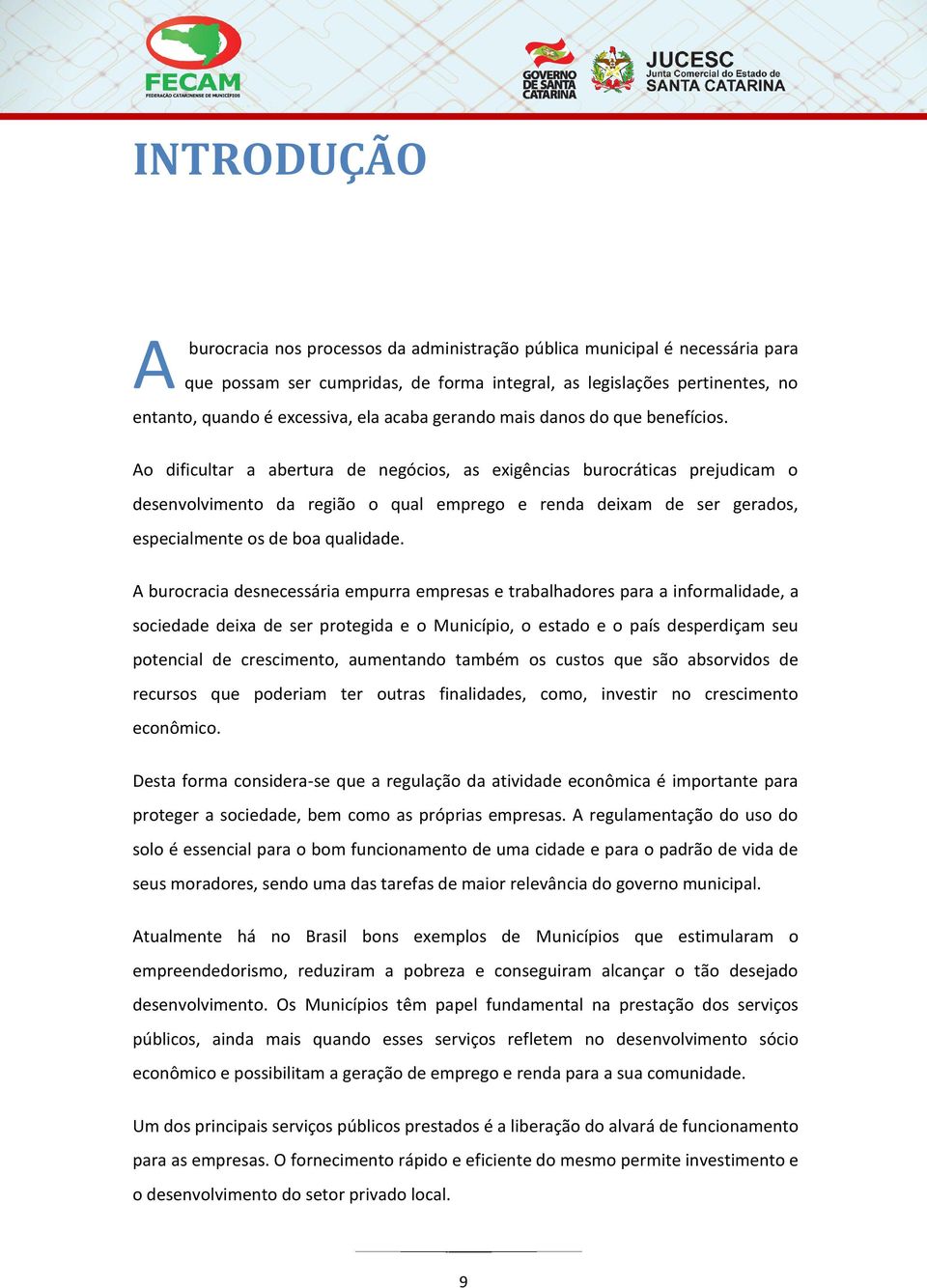 FECAM
FEDERAÇÃO CATARINENSE DE MUNICÍPIOS

GOVERNO DE SANTA CATARINA

JUCESC
Junta Comercial do Estado de
SANTA CATARINA

INTRODUÇÃO

A burocracia nos processos da administração pública municipal é necessária para que possam ser cumpridas, de forma integral, as legislações pertinentes, no entanto, quando é excessiva, ela acaba gerando mais danos do que benefícios.

Ao dificultar a abertura de negócios, as exigências burocráticas prejudicam o desenvolvimento da região o qual emprego e renda deixam de ser gerados, especialmente os de boa qualidade.

A burocracia desnecessária empurra empresas e trabalhadores para a informalidade, a sociedade deixa de ser protegida e o Município, o estado e o país desperdiçam seu potencial de crescimento, aumentando também os custos que são absorvidos de recursos que poderiam ter outras finalidades, como, investir no crescimento econômico.

Desta forma considera-se que a regulação da atividade econômica é importante para proteger a sociedade, bem como as próprias empresas. A regulamentação do uso do solo é essencial para o bom funcionamento de uma cidade e para o padrão de vida de seus moradores, sendo uma das tarefas de maior relevância do governo municipal.

Atualmente há no Brasil bons exemplos de Municípios que estimularam o empreendedorismo, reduziram a pobreza e conseguiram alcançar o tão desejado desenvolvimento. Os Municípios têm papel fundamental na prestação dos serviços públicos, ainda mais quando esses serviços refletem no desenvolvimento sócio econômico e possibilitam a geração de emprego e renda para a sua comunidade.

Um dos principais serviços públicos prestados é a liberação do alvará de funcionamento para as empresas. O fornecimento rápido e eficiente do mesmo permite investimento e o desenvolvimento do setor privado local.

9